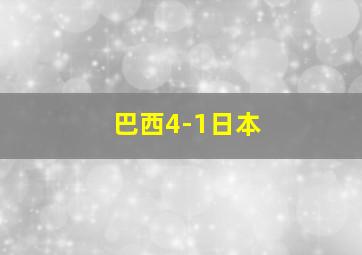 巴西4-1日本